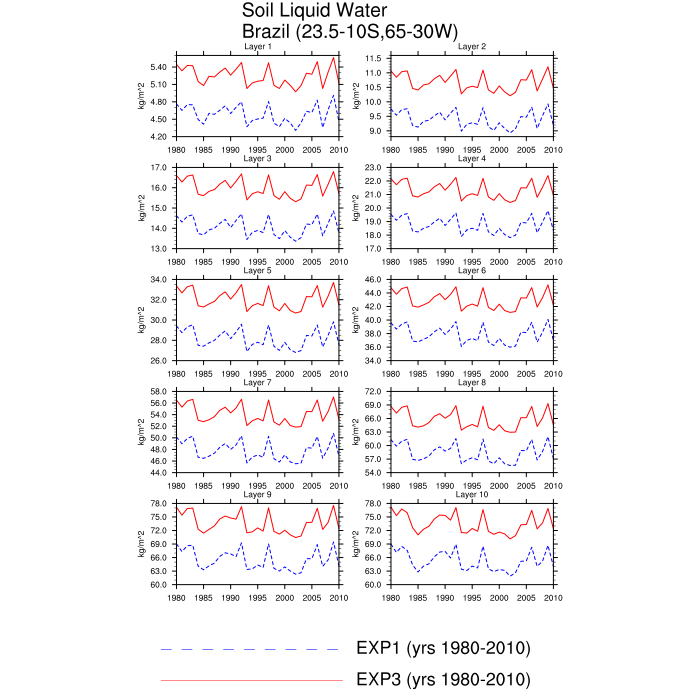 Soil Liquid Water
Brazil (23.5-10S,65-30W)

Layer 1
kg/m^2
5.40
5.10
4.80
4.50
4.20
1980 1985 1990 1995 2000 2005 2010

Layer 2
kg/m^2
11.5
11.0
10.5
10.0
9.5
9.0
1980 1985 1990 1995 2000 2005 2010

Layer 3
kg/m^2
17.0
16.0
15.0
14.0
13.0
1980 1985 1990 1995 2000 2005 2010

Layer 4
kg/m^2
23.0
22.0
21.0
20.0
19.0
18.0
17.0
1980 1985 1990 1995 2000 2005 2010

Layer 5
kg/m^2
34.0
32.0
30.0
28.0
26.0
1980 1985 1990 1995 2000 2005 2010

Layer 6
kg/m^2
46.0
44.0
42.0
40.0
38.0
36.0
34.0
1980 1985 1990 1995 2000 2005 2010

Layer 7
kg/m^2
58.0
56.0
54.0
52.0
50.0
48.0
46.0
44.0
1980 1985 1990 1995 2000 2005 2010

Layer 8
kg/m^2
72.0
69.0
66.0
63.0
60.0
57.0
54.0
1980 1985 1990 1995 2000 2005 2010

Layer 9
kg/m^2
78.0
75.0
72.0
69.0
66.0
63.0
60.0
1980 1985 1990 1995 2000 2005 2010

Layer 10
kg/m^2
78.0
75.0
72.0
69.0
66.0
63.0
60.0
1980 1985 1990 1995 2000 2005 2010

EXP1 (yrs 1980-2010)
EXP3 (yrs 1980-2010)